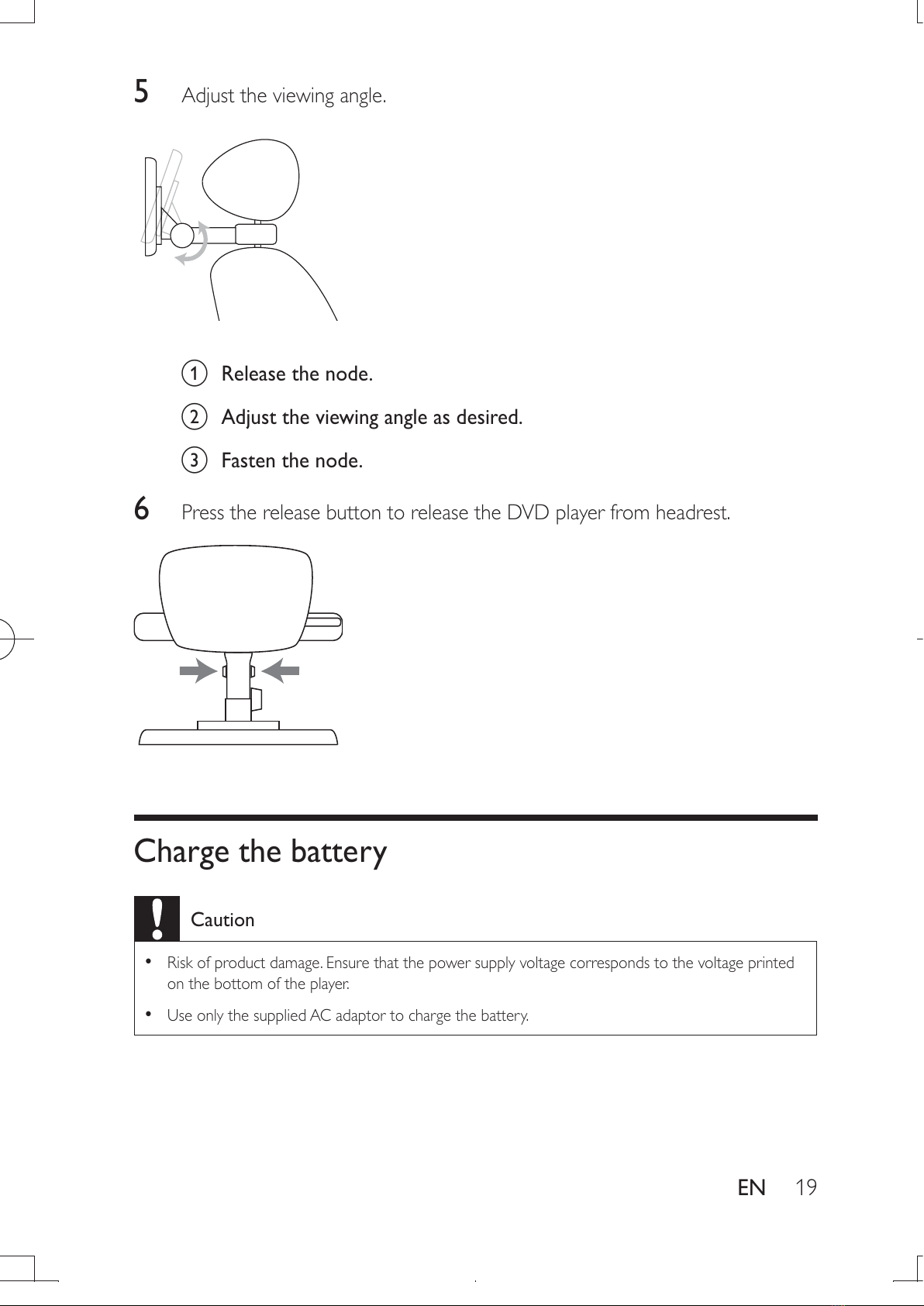 5 Adjust the viewing angle.

1 Release the node.

2 Adjust the viewing angle as desired.

3 Fasten the node.

6 Press the release button to release the DVD player from headrest.

Charge the battery

Caution

• Risk of product damage. Ensure that the power supply voltage corresponds to the voltage printed on the bottom of the player.

• Use only the supplied AC adaptor to charge the battery.

EN 19